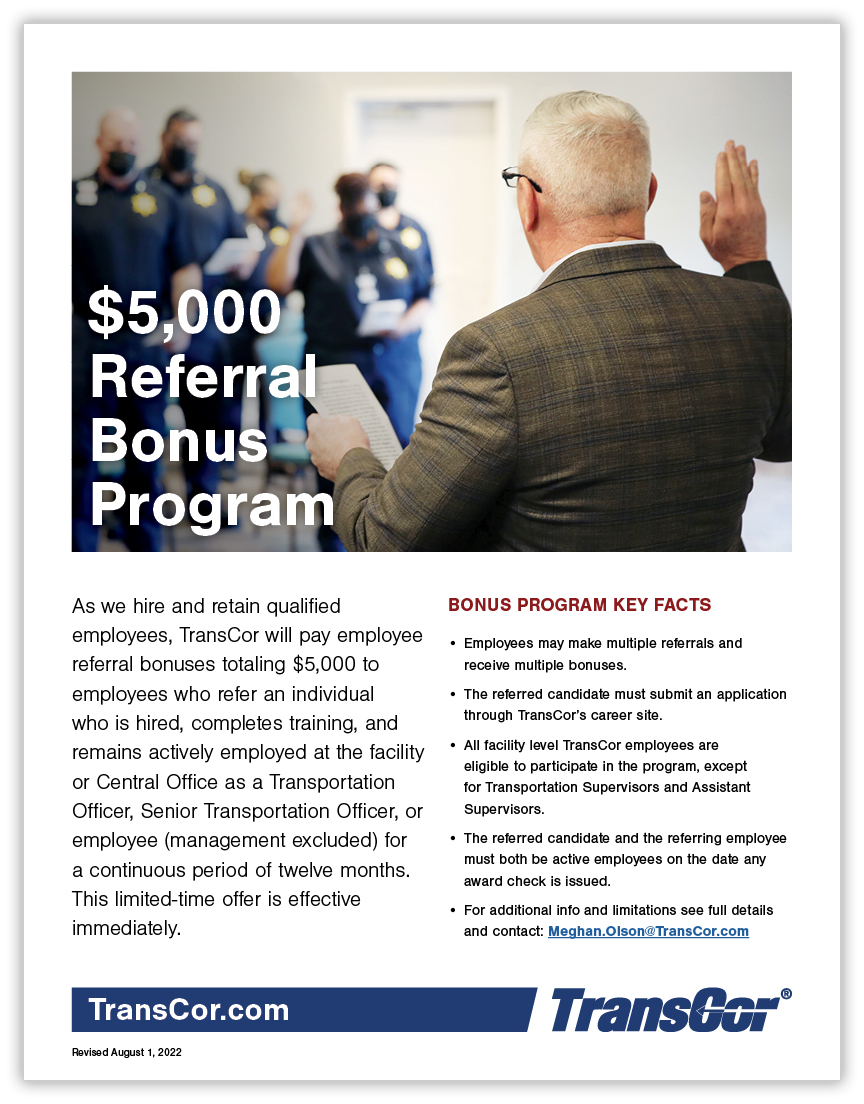 $5,000 Referral Bonus Program

As we hire and retain qualified employees, TransCor will pay employee referral bonuses totaling $5,000 to employees who refer an individual who is hired, completes training, and remains actively employed at the facility or Central Office as a Transportation Officer, Senior Transportation Officer, or employee (management excluded) for a continuous period of twelve months. This limited-time offer is effective immediately.

BONUS PROGRAM KEY FACTS

• Employees may make multiple referrals and receive multiple bonuses.

• The referred candidate must submit an application through TransCor's career site.

• All facility level TransCor employees are eligible to participate in the program, except for Transportation Supervisors and Assistant Supervisors.

• The referred candidate and the referring employee must both be active employees on the date any award check is issued.

• For additional info and limitations see full details and contact: Meghan.Olson@TransCor.com

TransCor.com

TransCor®

Revised August 1, 2022